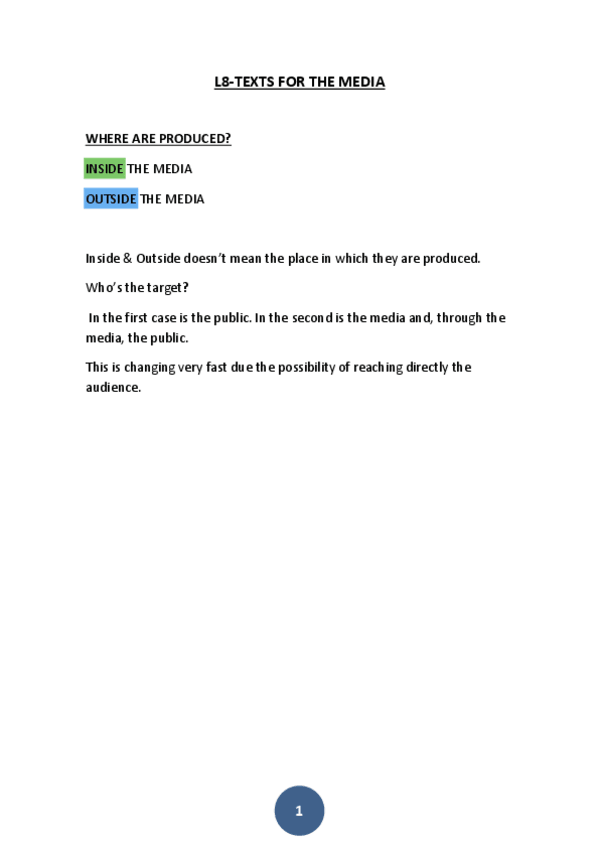 L8-TEXTS FOR THE MEDIA

WHERE ARE PRODUCED?

INSIDE THE MEDIA

OUTSIDE THE MEDIA

Inside & Outside doesn't mean the place in which they are produced.

Who's the target?

In the first case is the public. In the second is the media and, through the media, the public.

This is changing very fast due the possibility of reaching directly the audience.

1